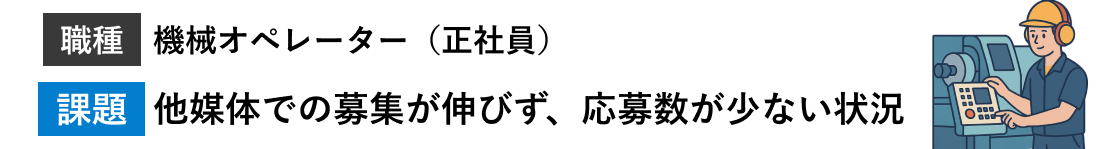 職種　機械オペレーター（正社員）

課題　他媒体での募集が伸びず、応募数が少ない状況